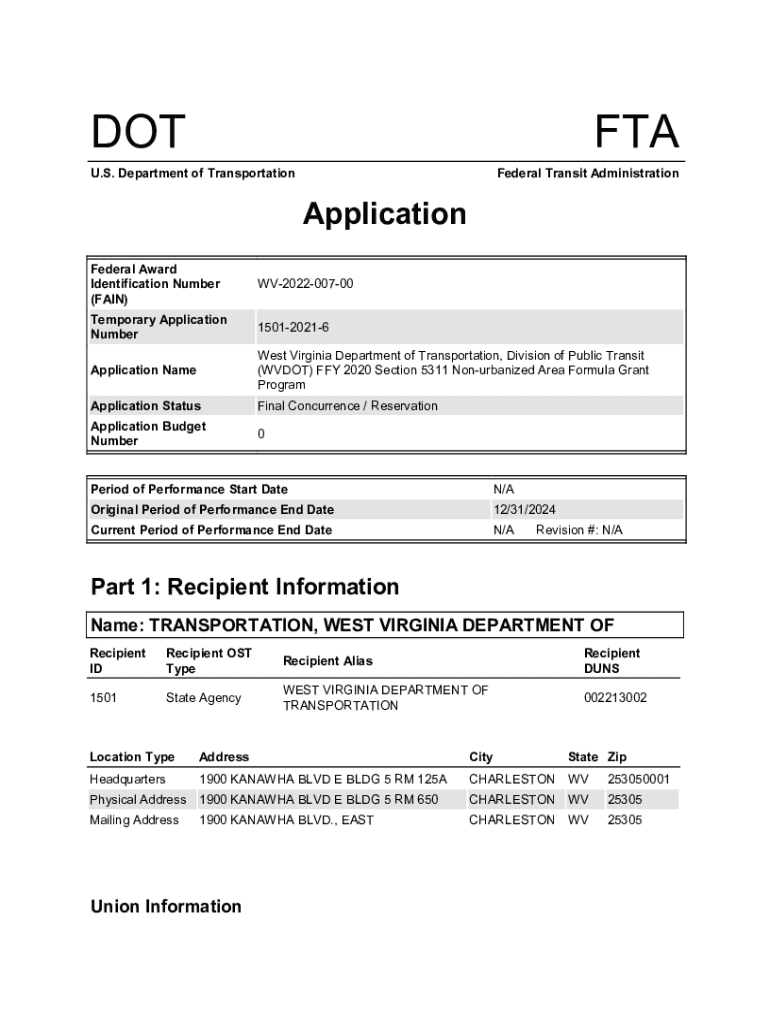 DOT

FTA

U.S. Department of Transportation

Federal Transit Administration

Application

| | |
|---|---|
| Federal Award Identification Number (FAIN) | WV-2022-007-00 |
| Temporary Application Number | 1501-2021-6 |
| Application Name | West Virginia Department of Transportation, Division of Public Transit (WVDOT) FFY 2020 Section 5311 Non-urbanized Area Formula Grant Program |
| Application Status | Final Concurrence / Reservation |
| Application Budget Number | 0 |

| | |
|---|---|
| Period of Performance Start Date | N/A |
| Original Period of Performance End Date | 12/31/2024 |
| Current Period of Performance End Date | N/A Revision #: N/A |

Part 1: Recipient Information

Name: TRANSPORTATION, WEST VIRGINIA DEPARTMENT OF

| Recipient ID | Recipient OST Type | Recipient Alias | Recipient DUNS |
|---|---|---|---|
| 1501 | State Agency | WEST VIRGINIA DEPARTMENT OF TRANSPORTATION | 002213002 |

| Location Type | Address | City | State | Zip |
|---|---|---|---|---|
| Headquarters | 1900 KANAWHA BLVD E BLDG 5 RM 125A | CHARLESTON | WV | 253050001 |
| Physical Address | 1900 KANAWHA BLVD E BLDG 5 RM 650 | CHARLESTON | WV | 25305 |
| Mailing Address | 1900 KANAWHA BLVD., EAST | CHARLESTON | WV | 25305 |

Union Information